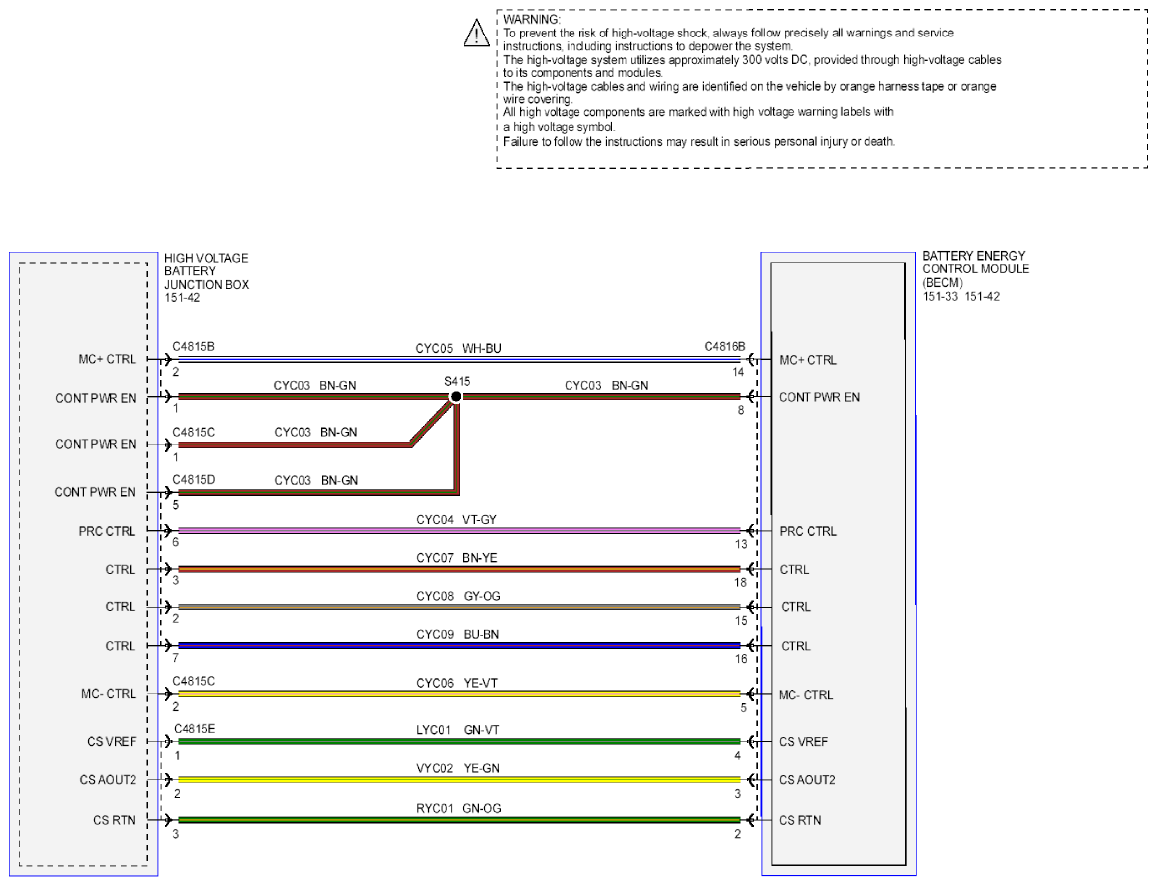 WARNING:
To prevent the risk of high-voltage shock, always follow precisely all warnings and service instructions, including instructions to depower the system.
The high-voltage system utilizes approximately 300 volts DC, provided through high-voltage cables to its components and modules.
The high-voltage cables and wiring are identified on the vehicle by orange harness tape or orange wire covering.
All high voltage components are marked with high voltage warning labels with
a high voltage symbol.
Failure to follow the instructions may result in serious personal injury or death.

HIGH VOLTAGE BATTERY JUNCTION BOX 151-42

BATTERY ENERGY CONTROL MODULE (BECM) 151-33 151-42

MC+ CTRL
C4815B
2
CYC05 WH-BU
C4816B
14
MC+ CTRL

CONT PWR EN
1
CYC03 BN-GN
S415
CYC03 BN-GN
8
CONT PWR EN

CONT PWR EN
C4815C
1
CYC03 BN-GN

CONT PWR EN
C4815D
5
CYC03 BN-GN

PRC CTRL
6
CYC04 VT-GY
13
PRC CTRL

CTRL
3
CYC07 BN-YE
18
CTRL

CTRL
2
CYC08 GY-OG
15
CTRL

CTRL
7
CYC09 BU-BN
16
CTRL

MC- CTRL
C4815C
2
CYC06 YE-VT
5
MC- CTRL

CS VREF
C4815E
1
LYC01 GN-VT
4
CS VREF

CS AOUT2
2
VYC02 YE-GN
3
CS AOUT2

CS RTN
3
RYC01 GN-OG
2
CS RTN